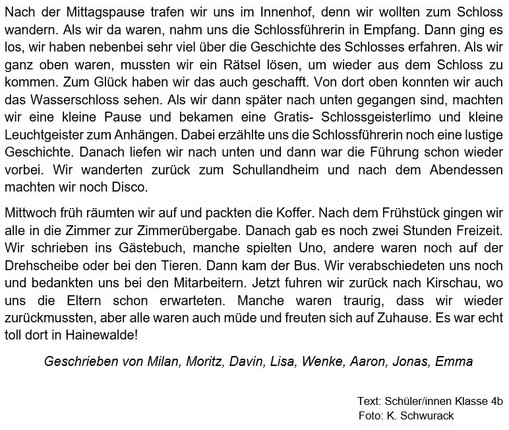 Nach der Mittagspause trafen wir uns im Innenhof, denn wir wollten zum Schloss wandern. Als wir da waren, nahm uns die Schlossführerin in Empfang. Dann ging es los, wir haben nebenbei sehr viel über die Geschichte des Schlosses erfahren. Als wir ganz oben waren, mussten wir ein Rätsel lösen, um wieder aus dem Schloss zu kommen. Zum Glück haben wir das auch geschafft. Von dort oben konnten wir auch das Wasserschloss sehen. Als wir dann später nach unten gegangen sind, machten wir eine kleine Pause und bekamen eine Gratis- Schlossgeisterlimo und kleine Leuchtgeister zum Anhängen. Dabei erzählte uns die Schlossführerin noch eine lustige Geschichte. Danach liefen wir nach unten und dann war die Führung schon wieder vorbei. Wir wanderten zurück zum Schullandheim und nach dem Abendessen machten wir noch Disco.

Mittwoch früh räumten wir auf und packten die Koffer. Nach dem Frühstück gingen wir alle in die Zimmer zur Zimmerübergabe. Danach gab es noch zwei Stunden Freizeit. Wir schrieben ins Gästebuch, manche spielten Uno, andere waren noch auf der Drehscheibe oder bei den Tieren. Dann kam der Bus. Wir verabschiedeten uns noch und bedankten uns bei den Mitarbeitern. Jetzt fuhren wir zurück nach Kirschau, wo uns die Eltern schon erwarteten. Manche waren traurig, dass wir wieder zurückmussten, aber alle waren auch müde und freuten sich auf Zuhause. Es war echt toll dort in Hainewalde!

Geschrieben von Milan, Moritz, Davin, Lisa, Wenke, Aaron, Jonas, Emma

Text: Schüler/innen Klasse 4b
Foto: K. Schwurack